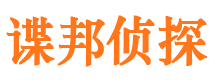 谍邦侦探